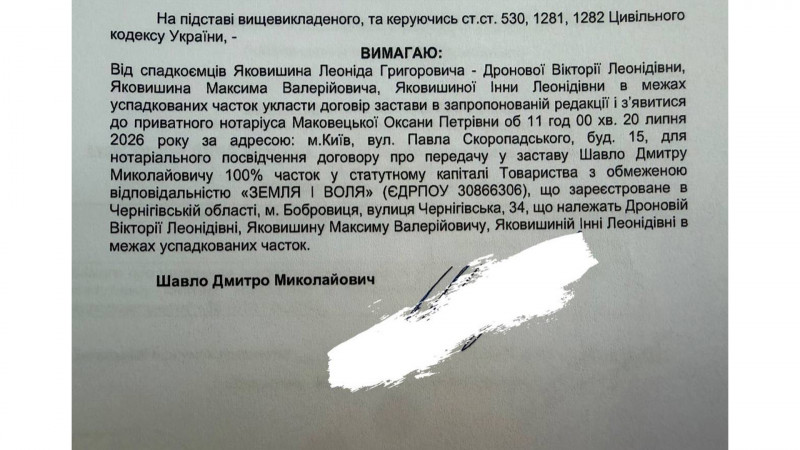 На підставі вищевикладеного, та керуючись ст.ст. 530, 1281, 1282 Цивільного кодексу України, -

ВИМАГАЮ:

Від спадкоємців Яковишина Леоніда Григоровича - Дронової Вікторії Леонідівни, Яковишина Максима Валерійовича, Яковишиної Інни Леонідівни в межах успадкованих часток укласти договір застави в запропонованій редакції і з'явитися до приватного нотаріуса Маковецької Оксани Петрівни об 11 год 00 хв. 20 липня 2026 року за адресою: м.Київ, вул. Павла Скоропадського, буд. 15, для нотаріального посвідчення договору про передачу у заставу Шавло Дмитру Миколайовичу 100% часток у статутному капіталі Товариства з обмеженою відповідальністю «ЗЕМЛЯ І ВОЛЯ» (ЄДРПОУ 30866306), що зареєстроване в Чернігівській області, м. Бобровиця, вулиця Чернігівська, 34, що належать Дроновій Вікторії Леонідівні, Яковишину Максиму Валерійовичу, Яковишиній Інні Леонідівні в межах успадкованих часток.

Шавло Дмитро Миколайович